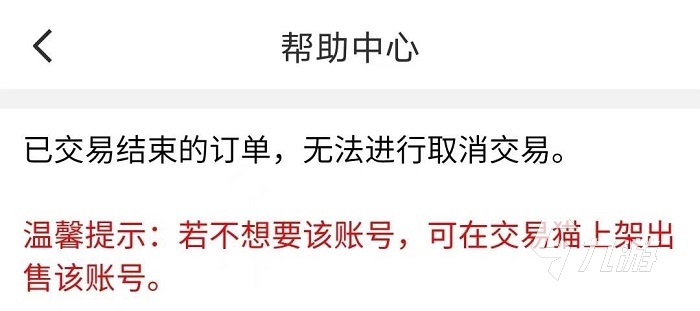 帮助中心

已交易结束的订单，无法进行取消交易。

温馨提示：若不想要该账号，可在交易猫上架出售该账号。

九游